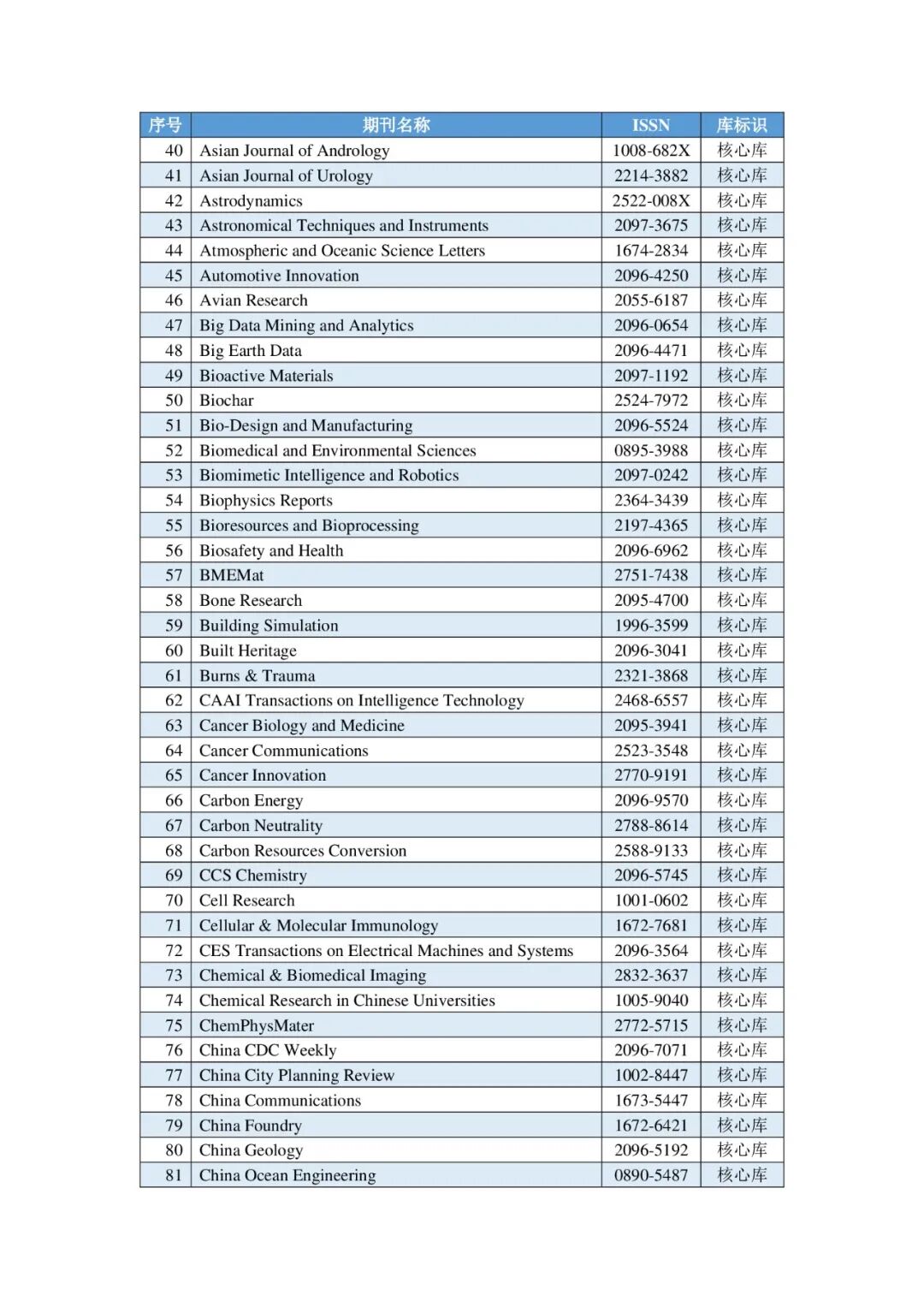 | 序号 | 期刊名称 | ISSN | 库标识 |
|---|---|---|---|
| 40 | Asian Journal of Andrology | 1008-682X | 核心库 |
| 41 | Asian Journal of Urology | 2214-3882 | 核心库 |
| 42 | Astrodynamics | 2522-008X | 核心库 |
| 43 | Astronomical Techniques and Instruments | 2097-3675 | 核心库 |
| 44 | Atmospheric and Oceanic Science Letters | 1674-2834 | 核心库 |
| 45 | Automotive Innovation | 2096-4250 | 核心库 |
| 46 | Avian Research | 2055-6187 | 核心库 |
| 47 | Big Data Mining and Analytics | 2096-0654 | 核心库 |
| 48 | Big Earth Data | 2096-4471 | 核心库 |
| 49 | Bioactive Materials | 2097-1192 | 核心库 |
| 50 | Biochar | 2524-7972 | 核心库 |
| 51 | Bio-Design and Manufacturing | 2096-5524 | 核心库 |
| 52 | Biomedical and Environmental Sciences | 0895-3988 | 核心库 |
| 53 | Biomimetic Intelligence and Robotics | 2097-0242 | 核心库 |
| 54 | Biophysics Reports | 2364-3439 | 核心库 |
| 55 | Bioresources and Bioprocessing | 2197-4365 | 核心库 |
| 56 | Biosafety and Health | 2096-6962 | 核心库 |
| 57 | BMEMat | 2751-7438 | 核心库 |
| 58 | Bone Research | 2095-4700 | 核心库 |
| 59 | Building Simulation | 1996-3599 | 核心库 |
| 60 | Built Heritage | 2096-3041 | 核心库 |
| 61 | Burns & Trauma | 2321-3868 | 核心库 |
| 62 | CAAI Transactions on Intelligence Technology | 2468-6557 | 核心库 |
| 63 | Cancer Biology and Medicine | 2095-3941 | 核心库 |
| 64 | Cancer Communications | 2523-3548 | 核心库 |
| 65 | Cancer Innovation | 2770-9191 | 核心库 |
| 66 | Carbon Energy | 2096-9570 | 核心库 |
| 67 | Carbon Neutrality | 2788-8614 | 核心库 |
| 68 | Carbon Resources Conversion | 2588-9133 | 核心库 |
| 69 | CCS Chemistry | 2096-5745 | 核心库 |
| 70 | Cell Research | 1001-0602 | 核心库 |
| 71 | Cellular & Molecular Immunology | 1672-7681 | 核心库 |
| 72 | CES Transactions on Electrical Machines and Systems | 2096-3564 | 核心库 |
| 73 | Chemical & Biomedical Imaging | 2832-3637 | 核心库 |
| 74 | Chemical Research in Chinese Universities | 1005-9040 | 核心库 |
| 75 | ChemPhysMater | 2772-5715 | 核心库 |
| 76 | China CDC Weekly | 2096-7071 | 核心库 |
| 77 | China City Planning Review | 1002-8447 | 核心库 |
| 78 | China Communications | 1673-5447 | 核心库 |
| 79 | China Foundry | 1672-6421 | 核心库 |
| 80 | China Geology | 2096-5192 | 核心库 |
| 81 | China Ocean Engineering | 0890-5487 | 核心库 |